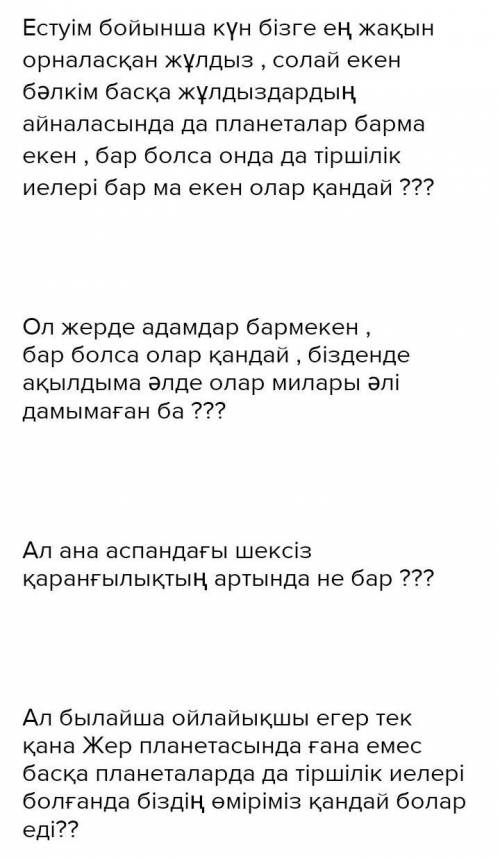 Естуім бойынша күн бізге ең жақын орналасқан жұлдыз , солай екен бәлкім басқа жұлдыздардың айналасында да планеталар барма екен , бар болса онда да тіршілік иелері бар ма екен олар қандай ???

Ол жерде адамдар бармекен , бар болса олар қандай , бізденде ақылдыма әлде олар милары әлі дамымаған ба ???

Ал ана аспандағы шексіз қаранғылықтың артында не бар ???

Ал былайша ойлайықшы егер тек қана Жер планетасында ғана емес басқа планеталарда да тіршілік иелері болғанда біздің өміріміз қандай болар еді??